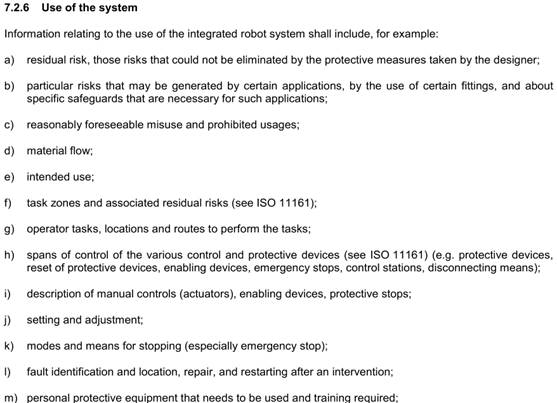 7.2.6 Use of the system

Information relating to the use of the integrated robot system shall include, for example:

a) residual risk, those risks that could not be eliminated by the protective measures taken by the designer;

b) particular risks that may be generated by certain applications, by the use of certain fittings, and about specific safeguards that are necessary for such applications;

c) reasonably foreseeable misuse and prohibited usages;

d) material flow;

e) intended use;

f) task zones and associated residual risks (see ISO 11161);

g) operator tasks, locations and routes to perform the tasks;

h) spans of control of the various control and protective devices (see ISO 11161) (e.g. protective devices, reset of protective devices, enabling devices, emergency stops, control stations, disconnecting means);

i) description of manual controls (actuators), enabling devices, protective stops;

j) setting and adjustment;

k) modes and means for stopping (especially emergency stop);

l) fault identification and location, repair, and restarting after an intervention;

m) personal protective equipment that needs to be used and training required;